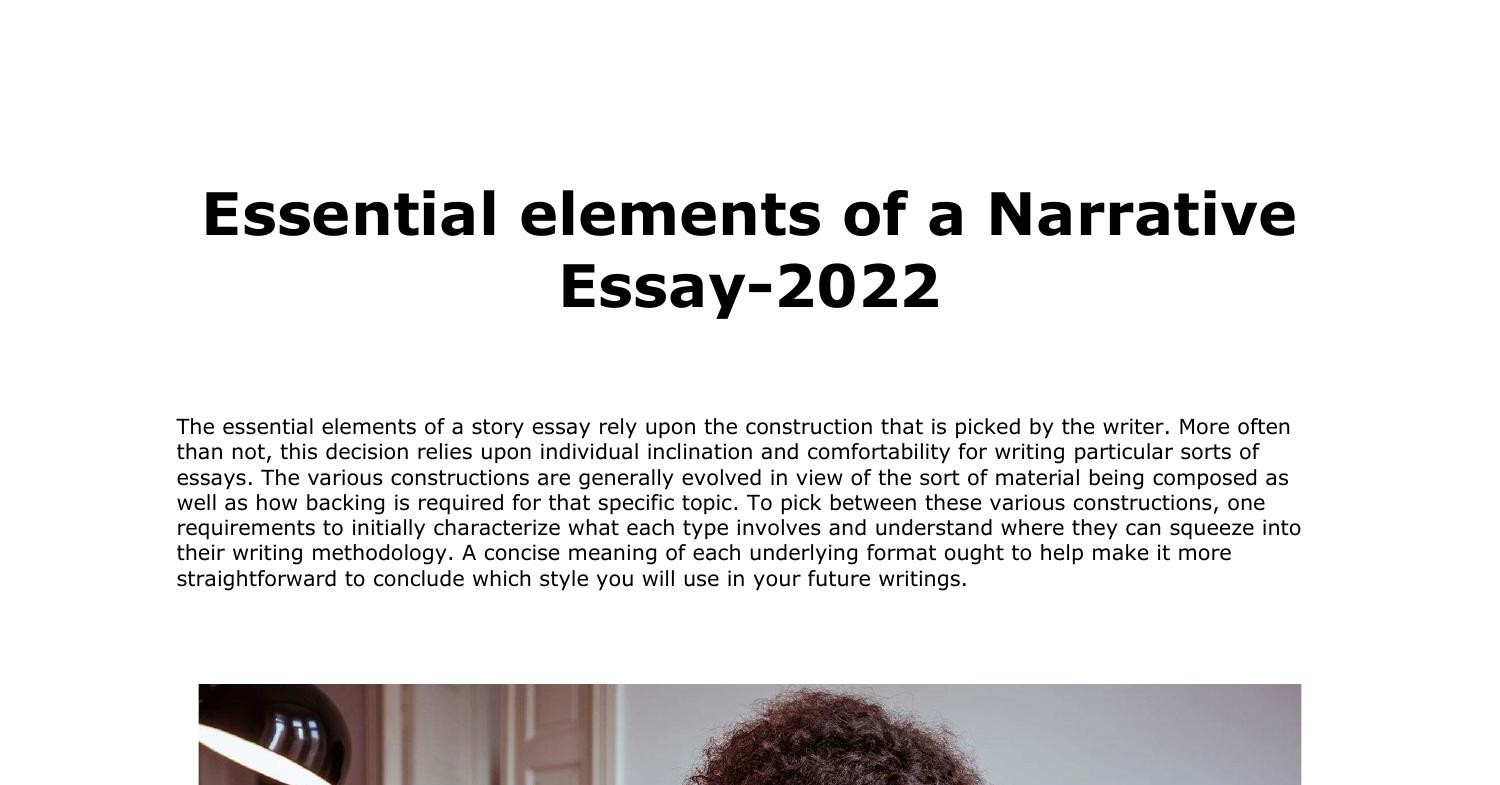 Essential elements of a Narrative Essay-2022

The essential elements of a story essay rely upon the construction that is picked by the writer. More often than not, this decision relies upon individual inclination and comfortability for writing particular sorts of essays. The various constructions are generally evolved in view of the sort of material being composed as well as how backing is required for that specific topic. To pick between these various constructions, one requirements to initially characterize what each type involves and understand where they can squeeze into their writing methodology. A concise meaning of each underlying format ought to help make it more straightforward to conclude which style you will use in your future writings.